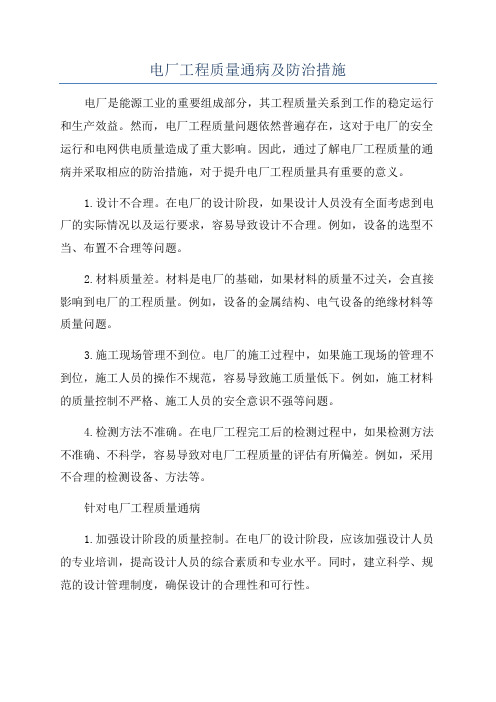 电厂工程质量通病及防治措施

电厂是能源工业的重要组成部分，其工程质量关系到工作的稳定运行和生产效益。然而，电厂工程质量问题依然普遍存在，这对于电厂的安全运行和电网供电质量造成了重大影响。因此，通过了解电厂工程质量的通病并采取相应的防治措施，对于提升电厂工程质量具有重要的意义。

1.设计不合理。在电厂的设计阶段，如果设计人员没有全面考虑到电厂的实际情况以及运行要求，容易导致设计不合理。例如，设备的选型不当、布置不合理等问题。

2.材料质量差。材料是电厂的基础，如果材料的质量不过关，会直接影响到电厂的工程质量。例如，设备的金属结构、电气设备的绝缘材料等质量问题。

3.施工现场管理不到位。电厂的施工过程中，如果施工现场的管理不到位，施工人员的操作不规范，容易导致施工质量低下。例如，施工材料的质量控制不严格、施工人员的安全意识不强等问题。

4.检测方法不准确。在电厂工程完工后的检测过程中，如果检测方法不准确、不科学，容易导致对电厂工程质量的评估有所偏差。例如，采用不合理的检测设备、方法等。

针对电厂工程质量通病

1.加强设计阶段的质量控制。在电厂的设计阶段，应该加强设计人员的专业培训，提高设计人员的综合素质和专业水平。同时，建立科学、规范的设计管理制度，确保设计的合理性和可行性。